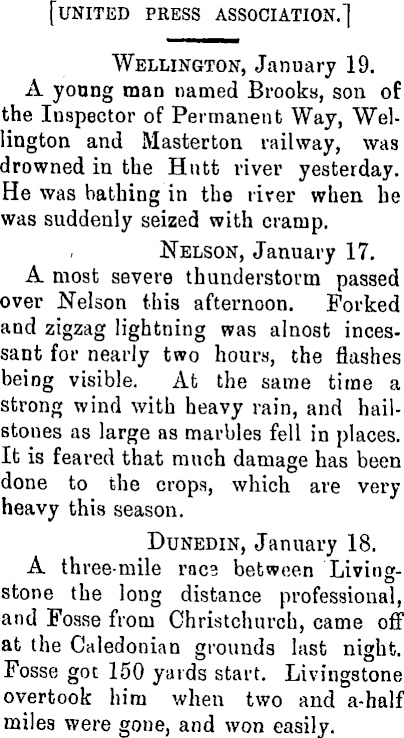 [UNITED PRESS ASSOCIATION.]

WELLINGTON, January 19.

A young man named Brooks, son of the Inspector of Permanent Way, Wellington and Masterton railway, was drowned in the Hutt river yesterday. He was bathing in the river when he was suddenly seized with cramp.

NELSON, January 17.

A most severe thunderstorm passed over Nelson this afternoon. Forked and zigzag lightning was alnost incessant for nearly two hours, the flashes being visible. At the same time a strong wind with heavy rain, and hailstones as large as marbles fell in places. It is feared that much damage has been done to the crops, which are very heavy this season.

DUNEDIN, January 18.

A three-mile race between Livingstone the long distance professional, and Fosse from Christchurch, came off at the Caledonian grounds last night. Fosse got 150 yards start. Livingstone overtook him when two and a-half miles were gone, and won easily.